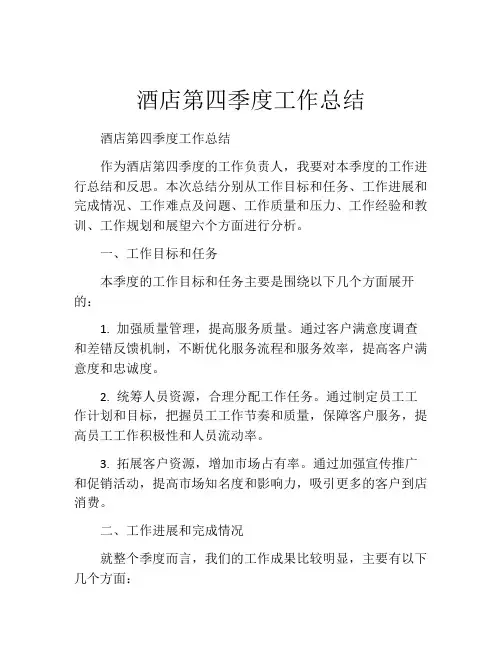 酒店第四季度工作总结

酒店第四季度工作总结

作为酒店第四季度的工作负责人，我要对本季度的工作进行总结和反思。本次总结分别从工作目标和任务、工作进展和完成情况、工作难点及问题、工作质量和压力、工作经验和教训、工作规划和展望六个方面进行分析。

一、工作目标和任务

本季度的工作目标和任务主要是围绕以下几个方面展开的：

1. 加强质量管理，提高服务质量。通过客户满意度调查和差错反馈机制，不断优化服务流程和服务效率，提高客户满意度和忠诚度。

2. 统筹人员资源，合理分配工作任务。通过制定员工工作计划和目标，把握员工工作节奏和质量，保障客户服务，提高员工工作积极性和人员流动率。

3. 拓展客户资源，增加市场占有率。通过加强宣传推广和促销活动，提高市场知名度和影响力，吸引更多的客户到店消费。

二、工作进展和完成情况

就整个季度而言，我们的工作成果比较明显，主要有以下几个方面：